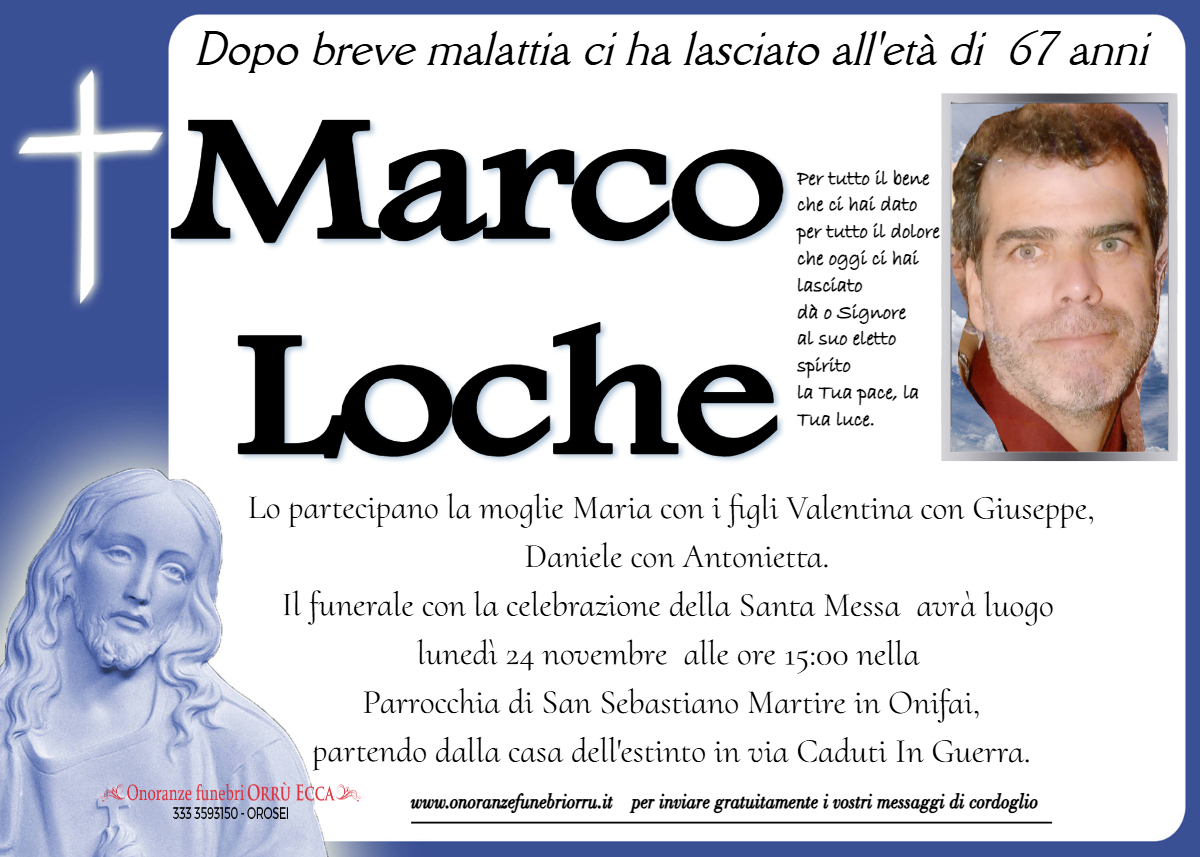 Dopo breve malattia ci ha lasciato all'età di 67 anni

Marco Loche

Per tutto il bene che ci hai dato per tutto il dolore che oggi ci hai lasciato dà o Signore al suo eletto spirito la Tua pace, la Tua luce.

Lo partecipano la moglie Maria con i figli Valentina con Giuseppe, Daniele con Antonietta.
Il funerale con la celebrazione della Santa Messa avrà luogo lunedì 24 novembre alle ore 15:00 nella Parrocchia di San Sebastiano Martire in Onifai, partendo dalla casa dell'estinto in via Caduti In Guerra.

Onoranze funebri ORRÙ ECCA
333 3593150 - OROSEI

www.onoranzefunebriorru.it per inviare gratuitamente i vostri messaggi di cordoglio